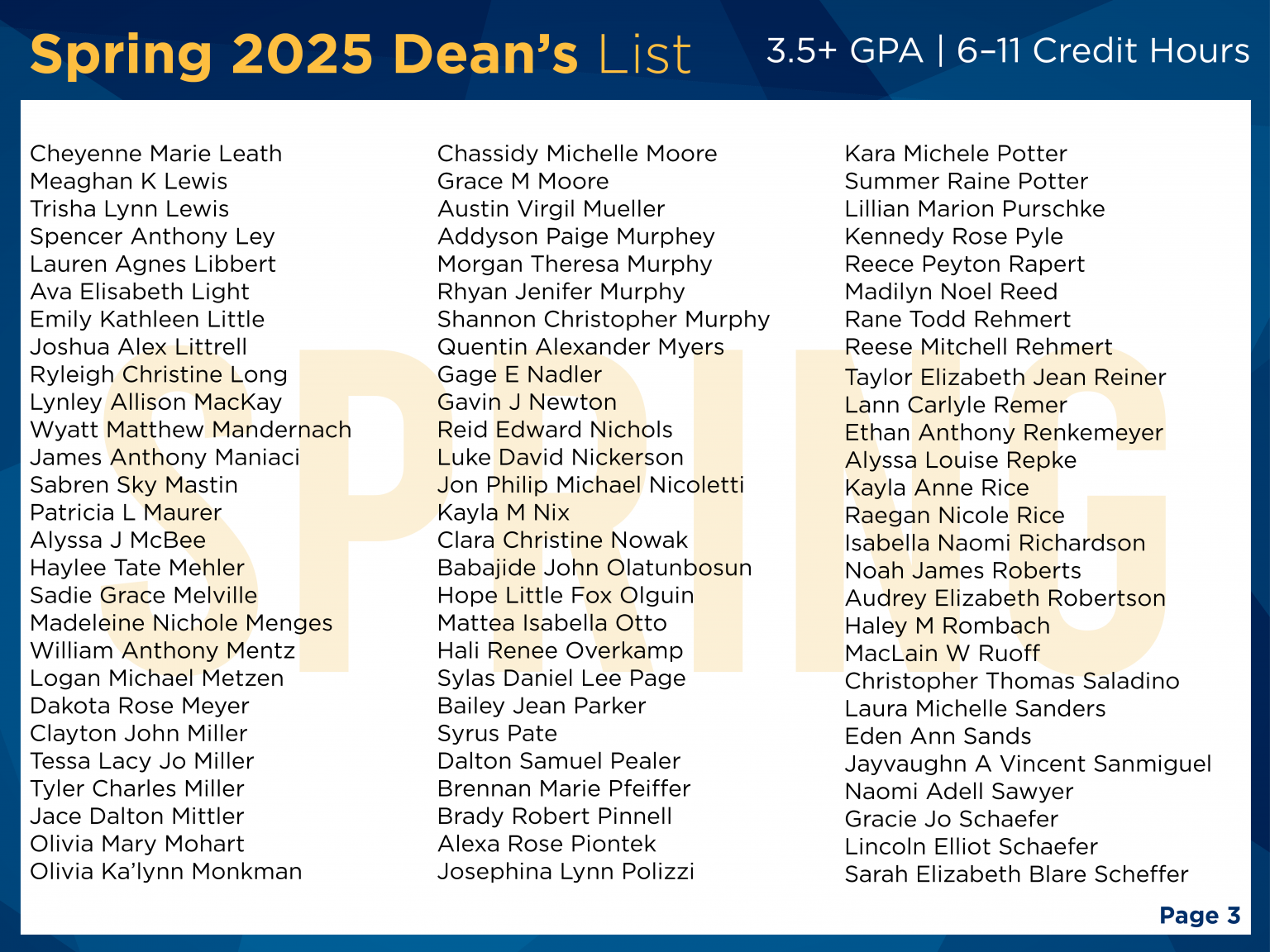 Spring 2025 Dean's List
3.5+ GPA | 6–11 Credit Hours

SPRING

Cheyenne Marie Leath
Meaghan K Lewis
Trisha Lynn Lewis
Spencer Anthony Ley
Lauren Agnes Libbert
Ava Elisabeth Light
Emily Kathleen Little
Joshua Alex Littrell
Ryleigh Christine Long
Lynley Allison MacKay
Wyatt Matthew Mandernach
James Anthony Maniaci
Sabren Sky Mastin
Patricia L Maurer
Alyssa J McBee
Haylee Tate Mehler
Sadie Grace Melville
Madeleine Nichole Menges
William Anthony Mentz
Logan Michael Metzen
Dakota Rose Meyer
Clayton John Miller
Tessa Lacy Jo Miller
Tyler Charles Miller
Jace Dalton Mittler
Olivia Mary Mohart
Olivia Ka'lynn Monkman

Chassidy Michelle Moore
Grace M Moore
Austin Virgil Mueller
Addyson Paige Murphey
Morgan Theresa Murphy
Rhyan Jenifer Murphy
Shannon Christopher Murphy
Quentin Alexander Myers
Gage E Nadler
Gavin J Newton
Reid Edward Nichols
Luke David Nickerson
Jon Philip Michael Nicoletti
Kayla M Nix
Clara Christine Nowak
Babajide John Olatunbosun
Hope Little Fox Olguin
Mattea Isabella Otto
Hali Renee Overkamp
Sylas Daniel Lee Page
Bailey Jean Parker
Syrus Pate
Dalton Samuel Pealer
Brennan Marie Pfeiffer
Brady Robert Pinnell
Alexa Rose Piontek
Josephina Lynn Polizzi

Kara Michele Potter
Summer Raine Potter
Lillian Marion Purschke
Kennedy Rose Pyle
Reece Peyton Rapert
Madilyn Noel Reed
Rane Todd Rehmert
Reese Mitchell Rehmert
Taylor Elizabeth Jean Reiner
Lann Carlyle Remer
Ethan Anthony Renkemeyer
Alyssa Louise Repke
Kayla Anne Rice
Raegan Nicole Rice
Isabella Naomi Richardson
Noah James Roberts
Audrey Elizabeth Robertson
Haley M Rombach
MacLain W Ruoff
Christopher Thomas Saladino
Laura Michelle Sanders
Eden Ann Sands
Jayvaughn A Vincent Sanmiguel
Naomi Adell Sawyer
Gracie Jo Schaefer
Lincoln Elliot Schaefer
Sarah Elizabeth Blare Scheffer

Page 3